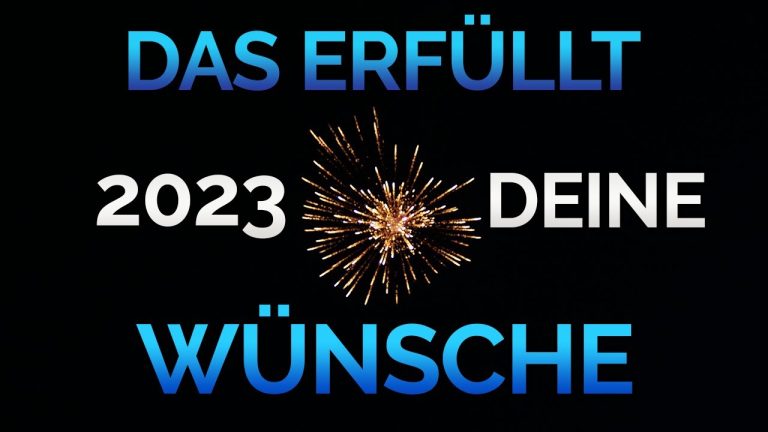 DAS ERFÜLLT

2023 DEINE

WÜNSCHE